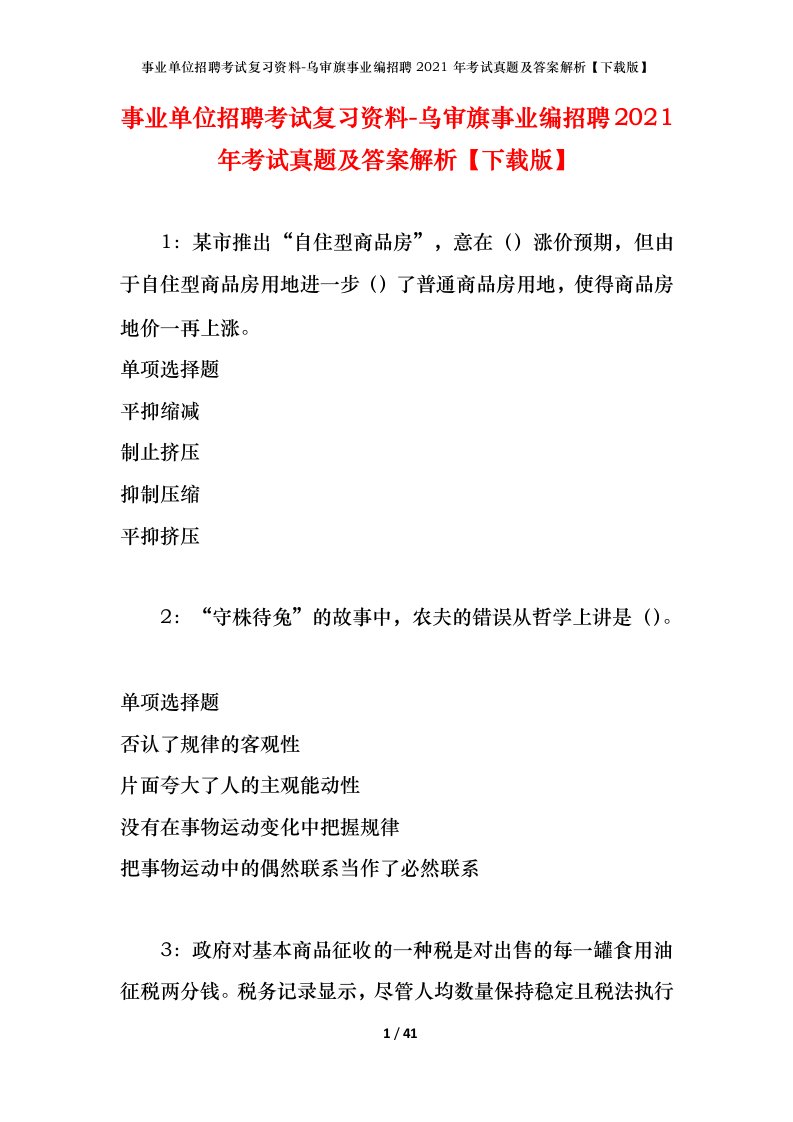 事业单位招聘考试复习资料-乌审旗事业编招聘 2021 年考试真题及答案解析【下载版】

事业单位招聘考试复习资料-乌审旗事业编招聘2021年考试真题及答案解析【下载版】

1：某市推出“自住型商品房”，意在（）涨价预期，但由于自住型商品房用地进一步（）了普通商品房用地，使得商品房地价一再上涨。

单项选择题

平抑缩减

制止挤压

抑制压缩

平抑挤压

2：“守株待兔”的故事中，农夫的错误从哲学上讲是（）。

单项选择题

否认了规律的客观性

片面夸大了人的主观能动性

没有在事物运动变化中把握规律

把事物运动中的偶然联系当作了必然联系

3：政府对基本商品征收的一种税是对出售的每一罐食用油征税两分钱。税务记录显示，尽管人均数量保持稳定且税法执行

1 / 41